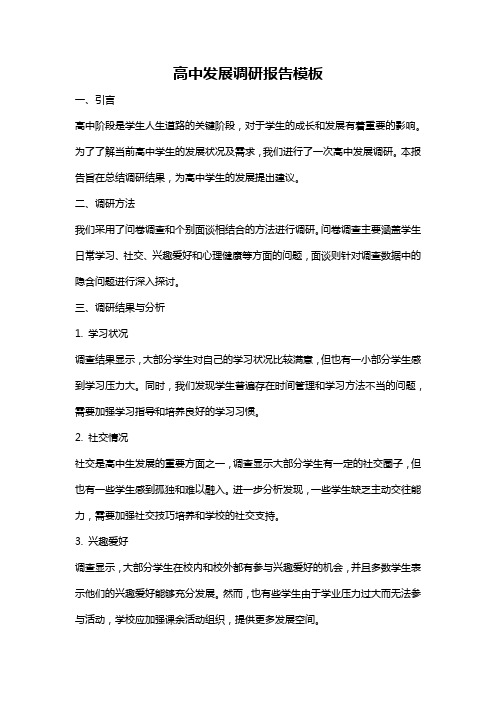 高中发展调研报告模板

一、引言

高中阶段是学生人生道路的关键阶段，对于学生的成长和发展有着重要的影响。为了了解当前高中学生的发展状况及需求，我们进行了一次高中发展调研。本报告旨在总结调研结果，为高中学生的发展提出建议。

二、调研方法

我们采用了问卷调查和个别面谈相结合的方法进行调研。问卷调查主要涵盖学生日常学习、社交、兴趣爱好和心理健康等方面的问题，面谈则针对调查数据中的隐含问题进行深入探讨。

三、调研结果与分析

1. 学习状况

调查结果显示，大部分学生对自己的学习状况比较满意，但也有一小部分学生感到学习压力大。同时，我们发现学生普遍存在时间管理和学习方法不当的问题，需要加强学习指导和培养良好的学习习惯。

2. 社交情况

社交是高中生发展的重要方面之一，调查显示大部分学生有一定的社交圈子，但也有一些学生感到孤独和难以融入。进一步分析发现，一些学生缺乏主动交往能力，需要加强社交技巧培养和学校的社交支持。

3. 兴趣爱好

调查显示，大部分学生在校内和校外都有参与兴趣爱好的机会，并且多数学生表示他们的兴趣爱好能够充分发展。然而，也有些学生由于学业压力过大而无法参与活动，学校应加强课余活动组织，提供更多发展空间。